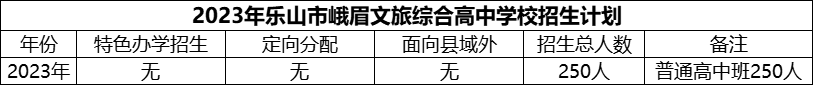 2023年乐山市峨眉文旅综合高中学校招生计划

| 年份 | 特色办学招生 | 定向分配 | 面向县域外 | 招生总人数 | 备注 |
|---|---|---|---|---|---|
| 2023年 | 无 | 无 | 无 | 250人 | 普通高中班250人 |